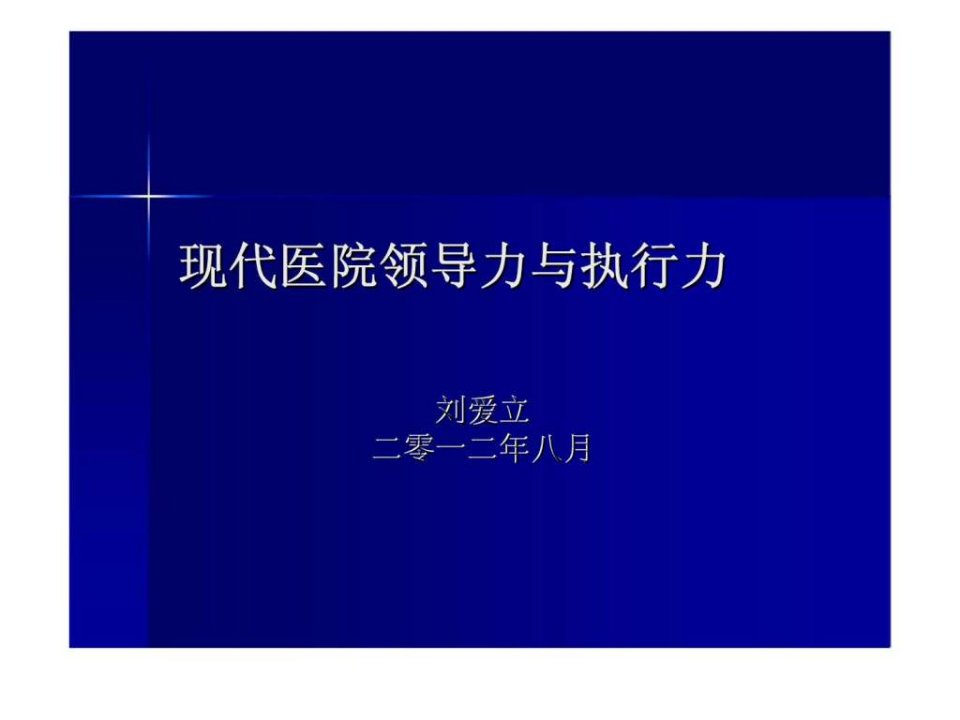 现代医院领导力与执行力

刘爱立
二零一二年八月